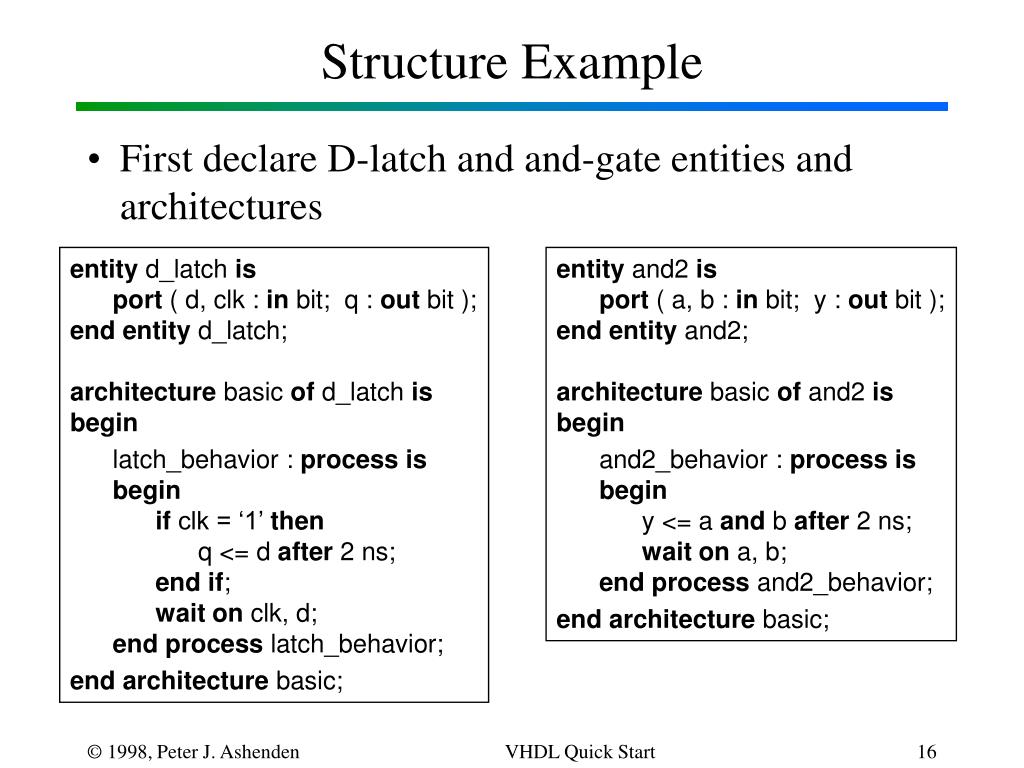 Structure Example

• First declare D-latch and and-gate entities and architectures

entity d_latch is
port ( d, clk : in bit; q : out bit );
end entity d_latch;

architecture basic of d_latch is
begin
latch_behavior : process is
begin
if clk = ‘1’ then
q <= d after 2 ns;
end if;
wait on clk, d;
end process latch_behavior;
end architecture basic;

entity and2 is
port ( a, b : in bit; y : out bit );
end entity and2;

architecture basic of and2 is
begin
and2_behavior : process is
begin
y <= a and b after 2 ns;
wait on a, b;
end process and2_behavior;
end architecture basic;

© 1998, Peter J. Ashenden

VHDL Quick Start

16